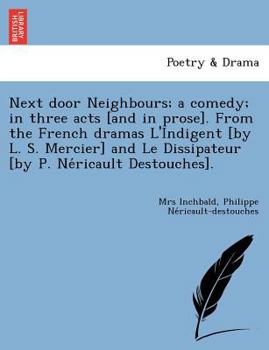 BRITISH LIBRARY

Poetry & Drama

Next door Neighbours; a comedy; in three acts [and in prose]. From the French dramas L'Indigent [by L. S. Mercier] and Le Dissipateur [by P. Néricault Destouches].

Mrs Inchbald, Philippe Néricault-destouches